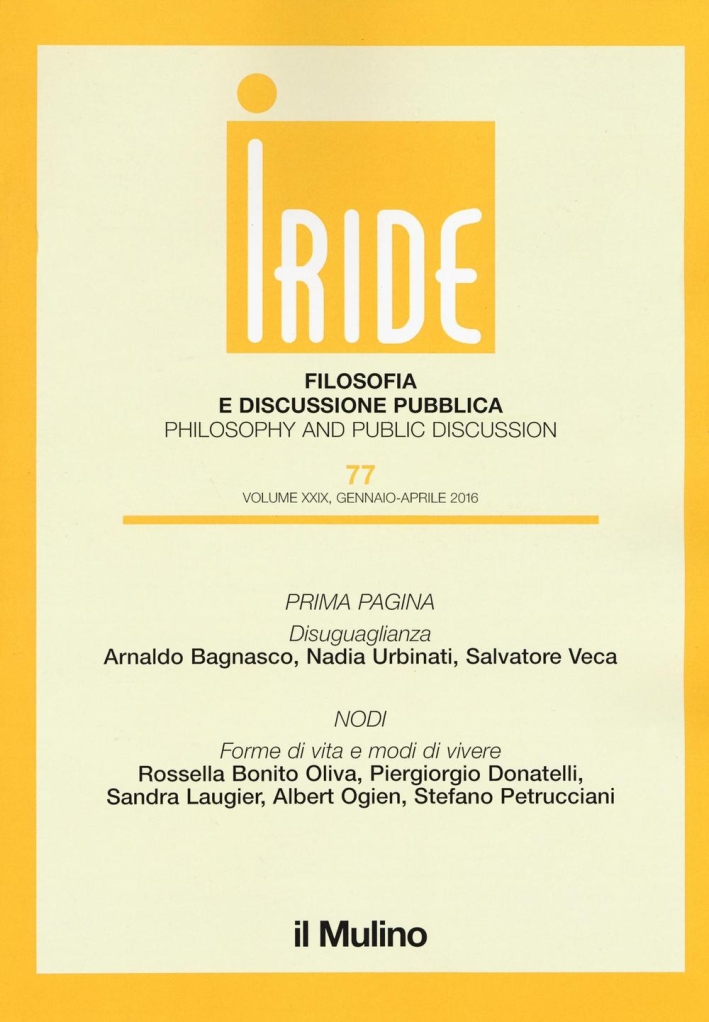 IRIDE

FILOSOFIA
E DISCUSSIONE PUBBLICA
PHILOSOPHY AND PUBLIC DISCUSSION

77
VOLUME XXIX, GENNAIO-APRILE 2016

PRIMA PAGINA
Disuguaglianza
Arnaldo Bagnasco, Nadia Urbinati, Salvatore Veca

NODI
Forme di vita e modi di vivere
Rossella Bonito Oliva, Piergiorgio Donatelli, Sandra Laugier, Albert Ogien, Stefano Petrucciani

il Mulino